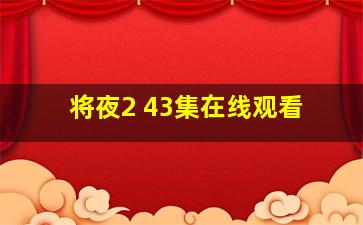 将夜2 43集在线观看